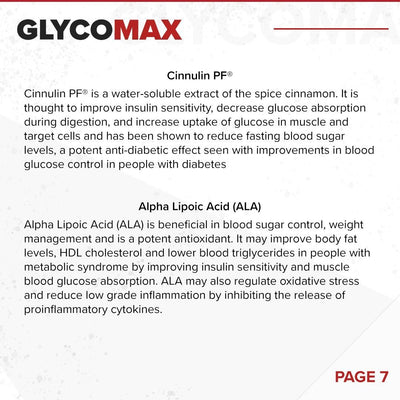 GLYCOMAX

Cinnulin PF®

Cinnulin PF® is a water-soluble extract of the spice cinnamon. It is thought to improve insulin sensitivity, decrease glucose absorption during digestion, and increase uptake of glucose in muscle and target cells and has been shown to reduce fasting blood sugar levels, a potent anti-diabetic effect seen with improvements in blood glucose control in people with diabetes

Alpha Lipoic Acid (ALA)

Alpha Lipoic Acid (ALA) is beneficial in blood sugar control, weight management and is a potent antioxidant. It may improve body fat levels, HDL cholesterol and lower blood triglycerides in people with metabolic syndrome by improving insulin sensitivity and muscle blood glucose absorption. ALA may also regulate oxidative stress and reduce low grade inflammation by inhibiting the release of proinflammatory cytokines.

PAGE 7